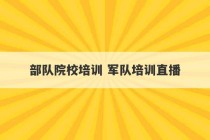 部队院校培训 军队培训直播